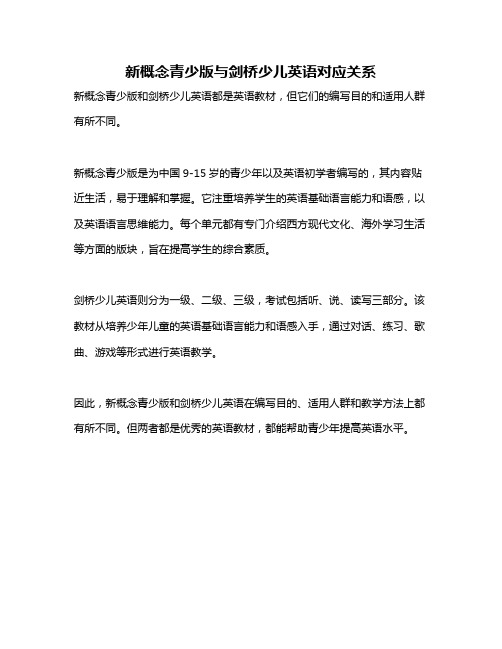 新概念青少版与剑桥少儿英语对应关系

新概念青少版和剑桥少儿英语都是英语教材，但它们的编写目的和适用人群有所不同。

新概念青少版是为中国 9-15 岁的青少年以及英语初学者编写的，其内容贴近生活，易于理解和掌握。它注重培养学生的英语基础语言能力和语感，以及英语语言思维能力。每个单元都有专门介绍西方现代文化、海外学习生活等方面的版块，旨在提高学生的综合素质。

剑桥少儿英语则分为一级、二级、三级，考试包括听、说、读写三部分。该教材从培养少年儿童的英语基础语言能力和语感入手，通过对话、练习、歌曲、游戏等形式进行英语教学。

因此，新概念青少版和剑桥少儿英语在编写目的、适用人群和教学方法上都有所不同。但两者都是优秀的英语教材，都能帮助青少年提高英语水平。